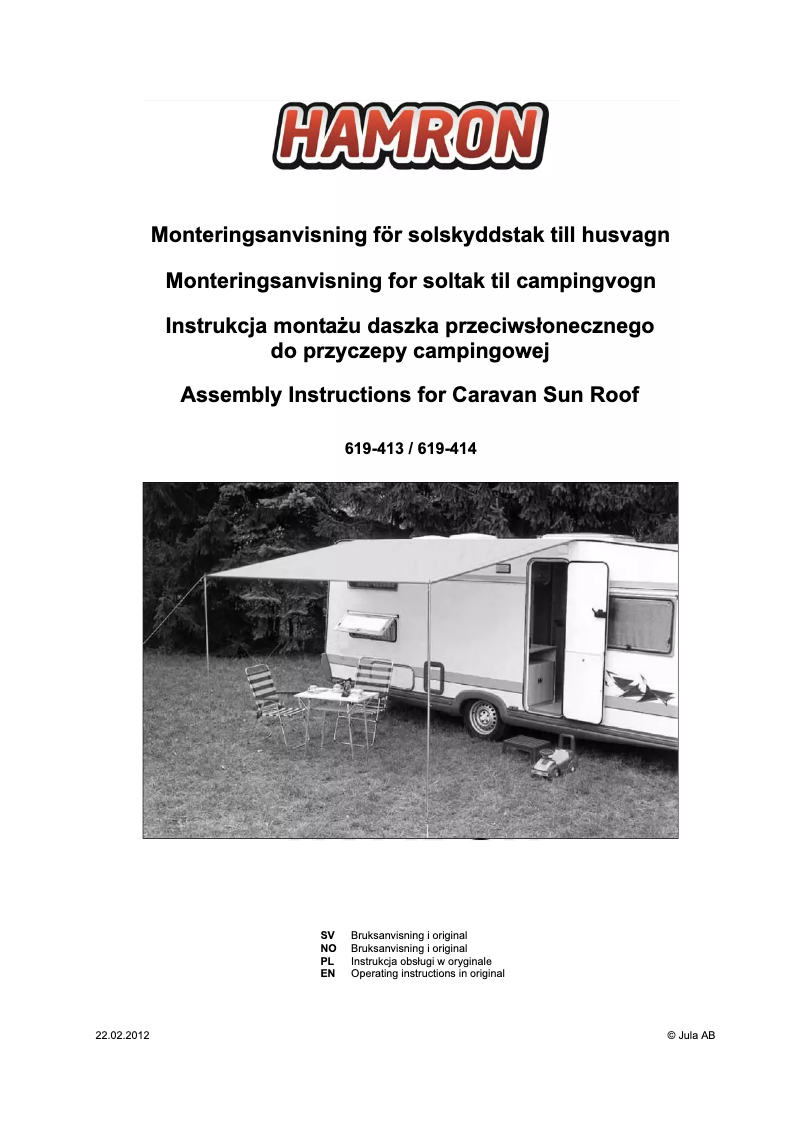 HAMRON

Monteringsanvisning för solskyddstak till husvagn

Monteringsanvisning for soltak til campingvogn

Instrukcja montażu daszka przeciwsłonecznego do przyczepy campingowej

Assembly Instructions for Caravan Sun Roof

619-413 / 619-414

SV Bruksanvisning i original
NO Bruksanvisning i original
PL Instrukcja obsługi w oryginale
EN Operating instructions in original

22.02.2012

© Jula AB